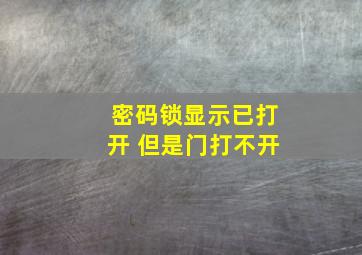 密码锁显示已打开 但是门打不开